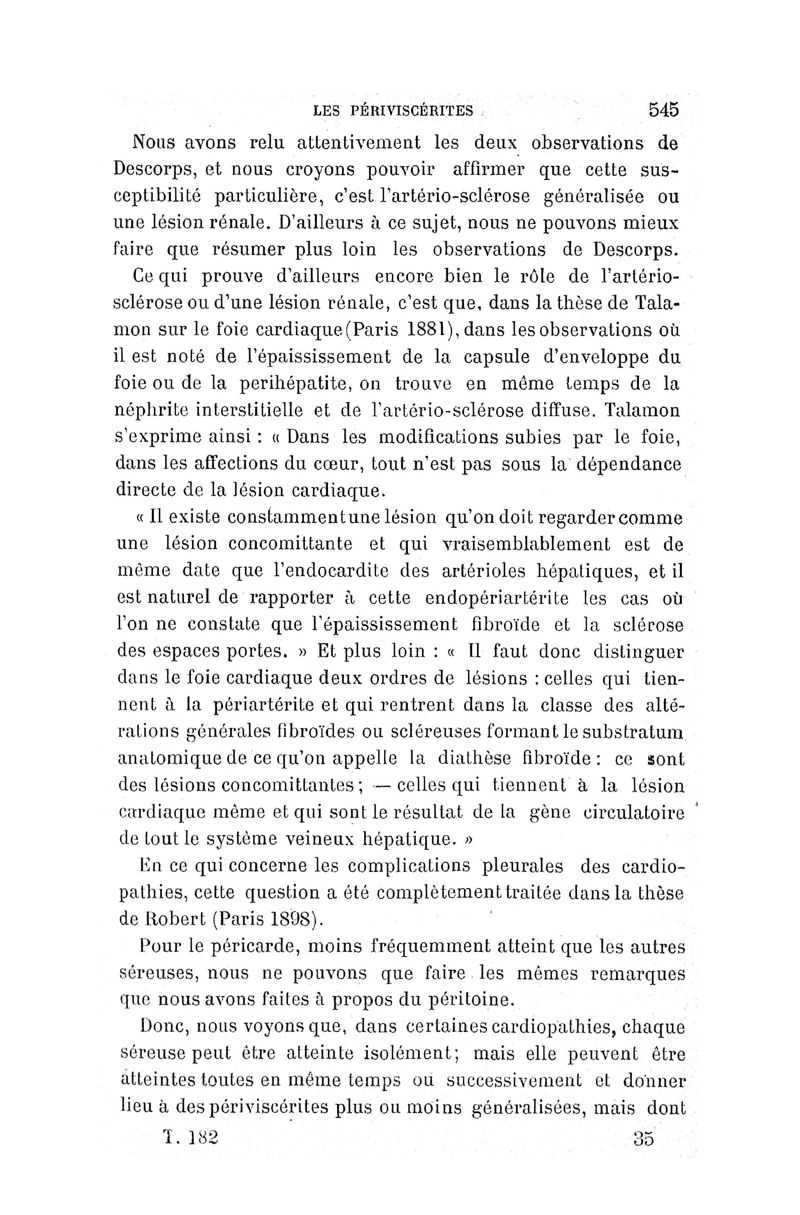 LES PÉRIVISCÉRITES 545

Nous avons relu attentivement les deux observations de Descorps, et nous croyons pouvoir affirmer que cette susceptibilité particulière, c'est l'artério-sclérose généralisée ou une lésion rénale. D'ailleurs à ce sujet, nous ne pouvons mieux faire que résumer plus loin les observations de Descorps.

Ce qui prouve d'ailleurs encore bien le rôle de l'artério-sclérose ou d'une lésion rénale, c'est que, dans la thèse de Talamon sur le foie cardiaque (Paris 1881), dans les observations où il est noté de l'épaississement de la capsule d'enveloppe du foie ou de la perihépatite, on trouve en même temps de la néphrite interstitielle et de l'artério-sclérose diffuse. Talamon s'exprime ainsi : « Dans les modifications subies par le foie, dans les affections du cœur, tout n'est pas sous la dépendance directe de la lésion cardiaque.

« Il existe constamment une lésion qu'on doit regarder comme une lésion concomittante et qui vraisemblablement est de même date que l'endocardite des artérioles hépatiques, et il est naturel de rapporter à cette endopériartérite les cas où l'on ne constate que l'épaississement fibroïde et la sclérose des espaces portes. » Et plus loin : « Il faut donc distinguer dans le foie cardiaque deux ordres de lésions : celles qui tiennent à la périartérite et qui rentrent dans la classe des altérations générales fibroïdes ou scléreuses formant le substratum anatomique de ce qu'on appelle la diathèse fibroïde : ce sont des lésions concomittantes ; — celles qui tiennent à la lésion cardiaque même et qui sont le résultat de la gène circulatoire de tout le système veineux hépatique. »

En ce qui concerne les complications pleurales des cardiopathies, cette question a été complètement traitée dans la thèse de Robert (Paris 1898).

Pour le péricarde, moins fréquemment atteint que les autres séreuses, nous ne pouvons que faire les mêmes remarques que nous avons faites à propos du péritoine.

Donc, nous voyons que, dans certaines cardiopathies, chaque séreuse peut être atteinte isolément ; mais elle peuvent être atteintes toutes en même temps ou successivement et donner lieu à des périviscérites plus ou moins généralisées, mais dont

T. 182 35